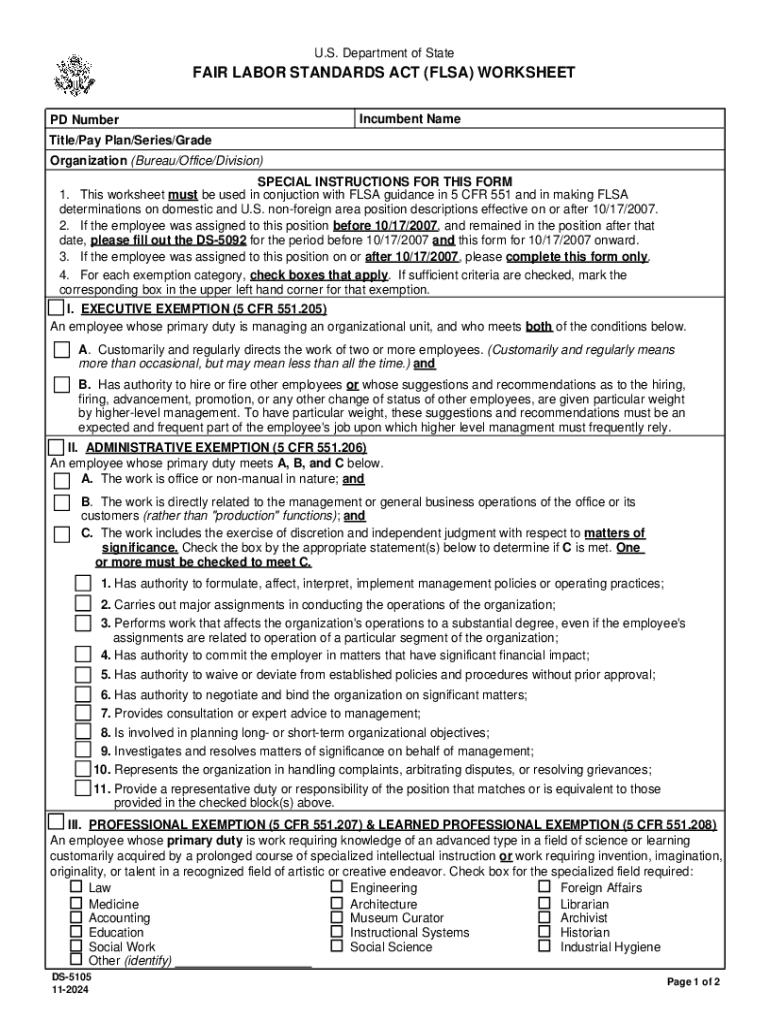 U.S. Department of State

FAIR LABOR STANDARDS ACT (FLSA) WORKSHEET

PD Number

Incumbent Name

Title/Pay Plan/Series/Grade

Organization (Bureau/Office/Division)

SPECIAL INSTRUCTIONS FOR THIS FORM

1. This worksheet must be used in conjuction with FLSA guidance in 5 CFR 551 and in making FLSA determinations on domestic and U.S. non-foreign area position descriptions effective on or after 10/17/2007.

2. If the employee was assigned to this position before 10/17/2007, and remained in the position after that date, please fill out the DS-5092 for the period before 10/17/2007 and this form for 10/17/2007 onward.

3. If the employee was assigned to this position on or after 10/17/2007, please complete this form only.

4. For each exemption category, check boxes that apply. If sufficient criteria are checked, mark the corresponding box in the upper left hand corner for that exemption.

I. EXECUTIVE EXEMPTION (5 CFR 551.205)

An employee whose primary duty is managing an organizational unit, and who meets both of the conditions below.

A. Customarily and regularly directs the work of two or more employees. (Customarily and regularly means more than occasional, but may mean less than all the time.) and

B. Has authority to hire or fire other employees or whose suggestions and recommendations as to the hiring, firing, advancement, promotion, or any other change of status of other employees, are given particular weight by higher-level management. To have particular weight, these suggestions and recommendations must be an expected and frequent part of the employee's job upon which higher level managment must frequently rely.

II. ADMINISTRATIVE EXEMPTION (5 CFR 551.206)

An employee whose primary duty meets A, B, and C below.

A. The work is office or non-manual in nature; and

B. The work is directly related to the management or general business operations of the office or its customers (rather than "production" functions); and

C. The work includes the exercise of discretion and independent judgment with respect to matters of significance. Check the box by the appropriate statement(s) below to determine if C is met. One or more must be checked to meet C.

1. Has authority to formulate, affect, interpret, implement management policies or operating practices;

2. Carries out major assignments in conducting the operations of the organization;

3. Performs work that affects the organization's operations to a substantial degree, even if the employee's assignments are related to operation of a particular segment of the organization;

4. Has authority to commit the employer in matters that have significant financial impact;

5. Has authority to waive or deviate from established policies and procedures without prior approval;

6. Has authority to negotiate and bind the organization on significant matters;

7. Provides consultation or expert advice to management;

8. Is involved in planning long- or short-term organizational objectives;

9. Investigates and resolves matters of significance on behalf of management;

10. Represents the organization in handling complaints, arbitrating disputes, or resolving grievances;

11. Provide a representative duty or responsibility of the position that matches or is equivalent to those provided in the checked block(s) above.

III. PROFESSIONAL EXEMPTION (5 CFR 551.207) & LEARNED PROFESSIONAL EXEMPTION (5 CFR 551.208)

An employee whose primary duty is work requiring knowledge of an advanced type in a field of science or learning customarily acquired by a prolonged course of specialized intellectual instruction or work requiring invention, imagination, originality, or talent in a recognized field of artistic or creative endeavor. Check box for the specialized field required:

Law
Medicine
Accounting
Education
Social Work
Other (identify) ____________________

Engineering
Architecture
Museum Curator
Instructional Systems
Social Science

Foreign Affairs
Librarian
Archivist
Historian
Industrial Hygiene

DS-5105
11-2024

Page 1 of 2